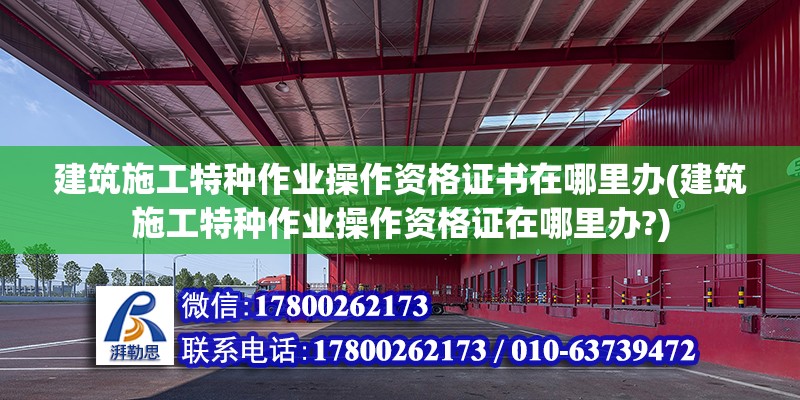 建筑施工特种作业操作资格证书在哪里办(建筑施工特种作业操作资格证在哪里办?)

湃勒思

微信:17800262173

联系电话:17800262173 / 010-63739472